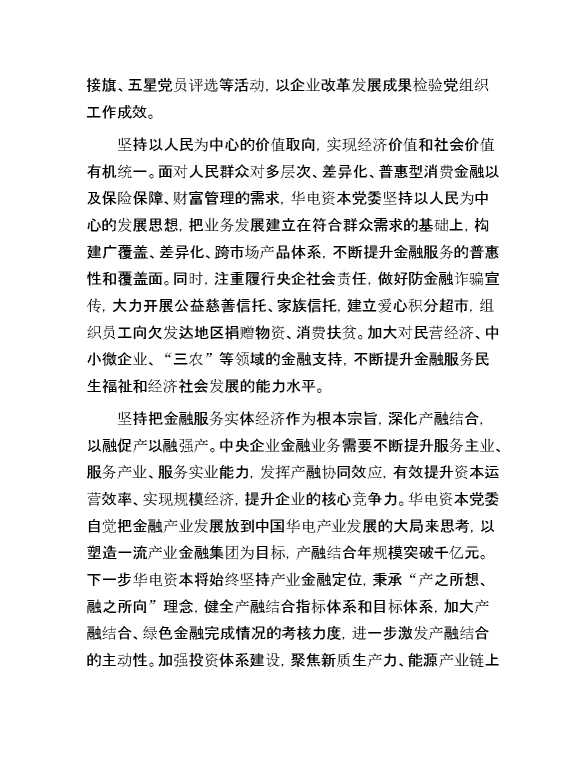 接旗、五星党员评选等活动，以企业改革发展成果检验党组织工作成效。

坚持以人民为中心的价值取向，实现经济价值和社会价值有机统一。面对人民群众对多层次、差异化、普惠型消费金融以及保险保障、财富管理的需求，华电资本党委坚持以人民为中心的发展思想，把业务发展建立在符合群众需求的基础上，构建广覆盖、差异化、跨市场产品体系，不断提升金融服务的普惠性和覆盖面。同时，注重履行央企社会责任，做好防金融诈骗宣传，大力开展公益慈善信托、家族信托，建立爱心积分超市，组织员工向欠发达地区捐赠物资、消费扶贫。加大对民营经济、中小微企业、“三农”等领域的金融支持，不断提升金融服务民生福祉和经济社会发展的能力水平。

坚持把金融服务实体经济作为根本宗旨，深化产融结合，以融促产以融强产。中央企业金融业务需要不断提升服务主业、服务产业、服务实业能力，发挥产融协同效应，有效提升资本运营效率、实现规模经济，提升企业的核心竞争力。华电资本党委自觉把金融产业发展放到中国华电产业发展的大局来思考，以塑造一流产业金融集团为目标，产融结合年规模突破千亿元。下一步华电资本将始终坚持产业金融定位，秉承“产之所想、融之所向”理念，健全产融结合指标体系和目标体系，加大产融结合、绿色金融完成情况的考核力度，进一步激发产融结合的主动性。加强投资体系建设，聚焦新质生产力、能源产业链上